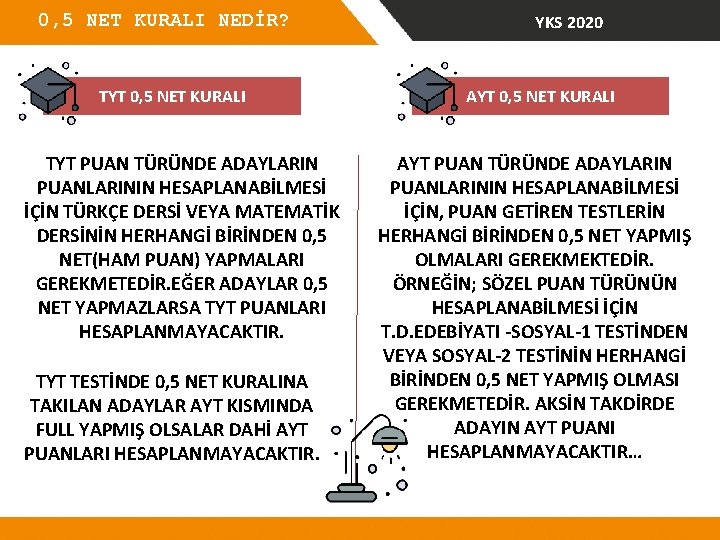 0,5 NET KURALI NEDİR?

YKS 2020

TYT 0,5 NET KURALI

TYT PUAN TÜRÜNDE ADAYLARIN PUANLARININ HESAPLANABİLMESİ İÇİN TÜRKÇE DERSİ VEYA MATEMATİK DERSİNİN HERHANGİ BİRİNDEN 0,5 NET(HAM PUAN) YAPMALARI GEREKMETEDİR.EĞER ADAYLAR 0,5 NET YAPMAZLARSA TYT PUANLARI HESAPLANMAYACAKTIR.

TYT TESTİNDE 0,5 NET KURALINA TAKILAN ADAYLAR AYT KISMINDA FULL YAPMIŞ OLSALAR DAHİ AYT PUANLARI HESAPLANMAYACAKTIR.

AYT 0,5 NET KURALI

AYT PUAN TÜRÜNDE ADAYLARIN PUANLARININ HESAPLANABİLMESİ İÇİN, PUAN GETİREN TESTLERİN HERHANGİ BİRİNDEN 0,5 NET YAPMIŞ OLMALARI GEREKMEKTEDİR. ÖRNEĞİN; SÖZEL PUAN TÜRÜNÜN HESAPLANABİLMESİ İÇİN T.D.EDEBİYATI -SOSYAL-1 TESTİNDEN VEYA SOSYAL-2 TESTİNİN HERHANGİ BİRİNDEN 0,5 NET YAPMIŞ OLMASI GEREKMETEDİR. AKSİN TAKDİRDE ADAYIN AYT PUANI HESAPLANMAYACAKTIR…